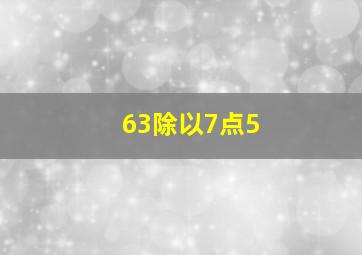 63除以7点5